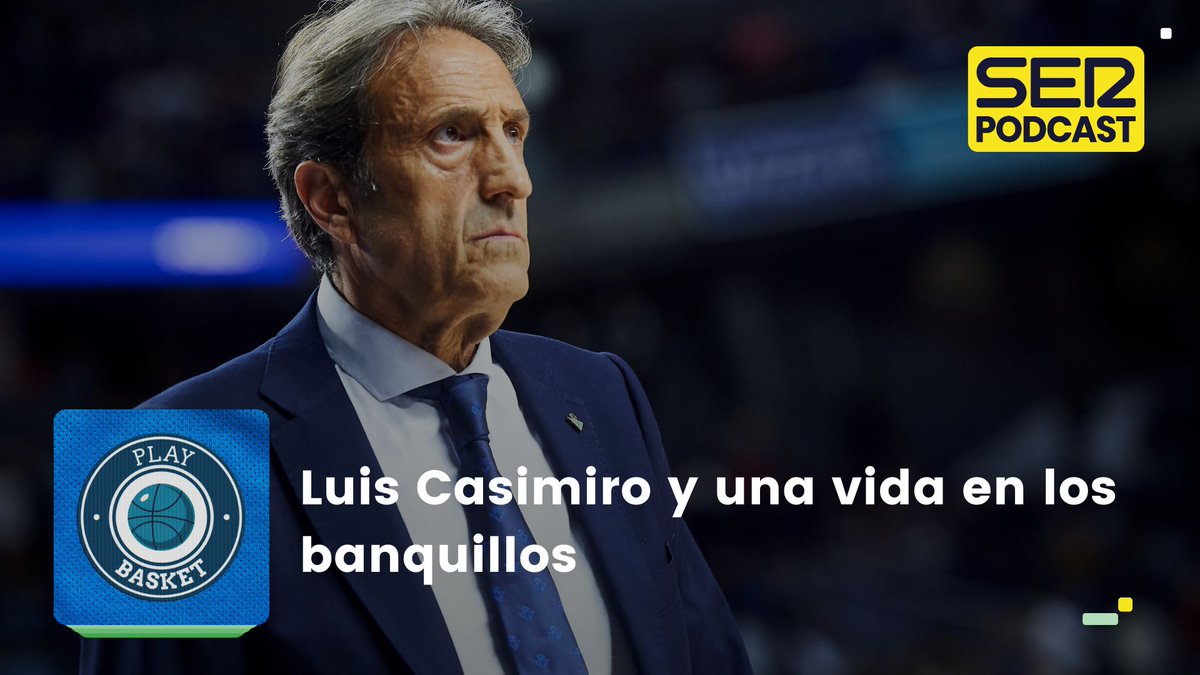 SER PODCAST

PLAY BASKET

Luis Casimiro y una vida en los banquillos